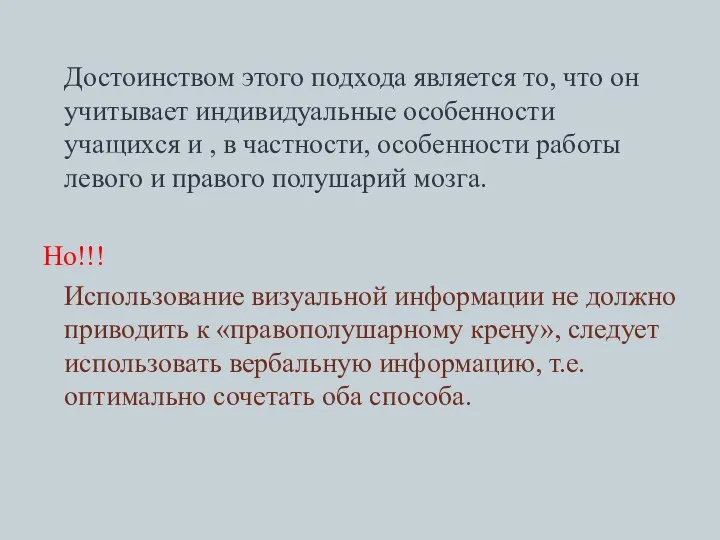 Достоинством этого подхода является то, что он учитывает индивидуальные особенности учащихся и , в частности, особенности работы левого и правого полушарий мозга.

Но!!!

Использование визуальной информации не должно приводить к «правополушарному крену», следует использовать вербальную информацию, т.е. оптимально сочетать оба способа.